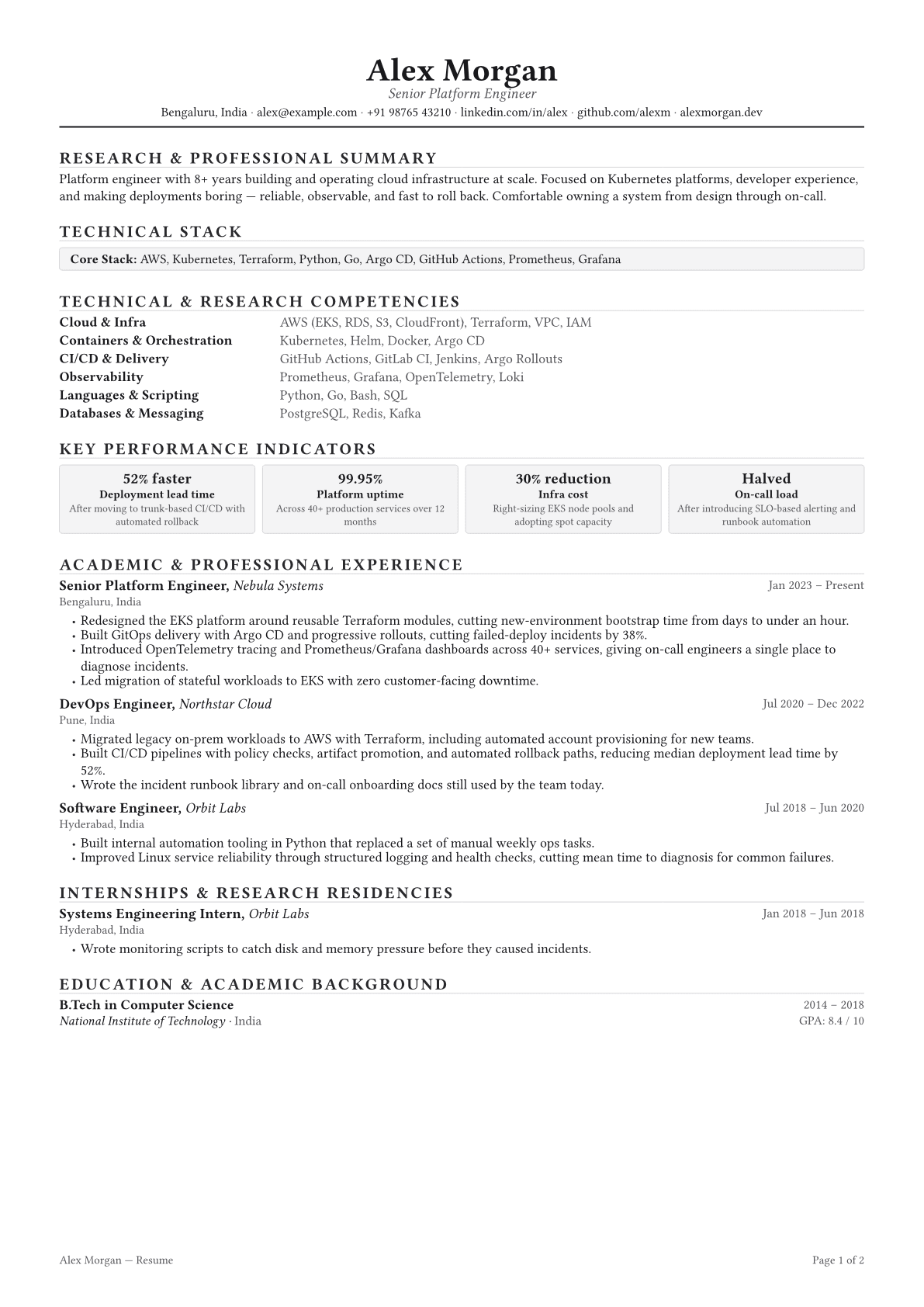 Alex Morgan
Senior Platform Engineer
Bengaluru, India · alex@example.com · +91 98765 43210 · linkedin.com/in/alex · github.com/alexm · alexmorgan.dev

RESEARCH & PROFESSIONAL SUMMARY

Platform engineer with 8+ years building and operating cloud infrastructure at scale. Focused on Kubernetes platforms, developer experience, and making deployments boring — reliable, observable, and fast to roll back. Comfortable owning a system from design through on-call.

TECHNICAL STACK

Core Stack: AWS, Kubernetes, Terraform, Python, Go, Argo CD, GitHub Actions, Prometheus, Grafana

TECHNICAL & RESEARCH COMPETENCIES

Cloud & Infra AWS (EKS, RDS, S3, CloudFront), Terraform, VPC, IAM
Containers & Orchestration Kubernetes, Helm, Docker, Argo CD
CI/CD & Delivery GitHub Actions, GitLab CI, Jenkins, Argo Rollouts
Observability Prometheus, Grafana, OpenTelemetry, Loki
Languages & Scripting Python, Go, Bash, SQL
Databases & Messaging PostgreSQL, Redis, Kafka

KEY PERFORMANCE INDICATORS

52% faster
Deployment lead time
After moving to trunk-based CI/CD with automated rollback

99.95%
Platform uptime
Across 40+ production services over 12 months

30% reduction
Infra cost
Right-sizing EKS node pools and adopting spot capacity

Halved
On-call load
After introducing SLO-based alerting and runbook automation

ACADEMIC & PROFESSIONAL EXPERIENCE

Senior Platform Engineer, Nebula Systems Jan 2023 – Present
Bengaluru, India
• Redesigned the EKS platform around reusable Terraform modules, cutting new-environment bootstrap time from days to under an hour.
• Built GitOps delivery with Argo CD and progressive rollouts, cutting failed-deploy incidents by 38%.
• Introduced OpenTelemetry tracing and Prometheus/Grafana dashboards across 40+ services, giving on-call engineers a single place to diagnose incidents.
• Led migration of stateful workloads to EKS with zero customer-facing downtime.

DevOps Engineer, Northstar Cloud Jul 2020 – Dec 2022
Pune, India
• Migrated legacy on-prem workloads to AWS with Terraform, including automated account provisioning for new teams.
• Built CI/CD pipelines with policy checks, artifact promotion, and automated rollback paths, reducing median deployment lead time by 52%.
• Wrote the incident runbook library and on-call onboarding docs still used by the team today.

Software Engineer, Orbit Labs Jul 2018 – Jun 2020
Hyderabad, India
• Built internal automation tooling in Python that replaced a set of manual weekly ops tasks.
• Improved Linux service reliability through structured logging and health checks, cutting mean time to diagnosis for common failures.

INTERNSHIPS & RESEARCH RESIDENCIES

Systems Engineering Intern, Orbit Labs Jan 2018 – Jun 2018
Hyderabad, India
• Wrote monitoring scripts to catch disk and memory pressure before they caused incidents.

EDUCATION & ACADEMIC BACKGROUND

B.Tech in Computer Science 2014 – 2018
National Institute of Technology · India GPA: 8.4 / 10

Alex Morgan — Resume Page 1 of 2